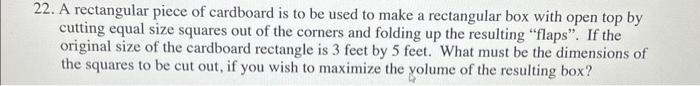 22. A rectangular piece of cardboard is to be used to make a rectangular box with open top by cutting equal size squares out of the corners and folding up the resulting "flaps". If the original size of the cardboard rectangle is 3 feet by 5 feet. What must be the dimensions of the squares to be cut out, if you wish to maximize the volume of the resulting box?